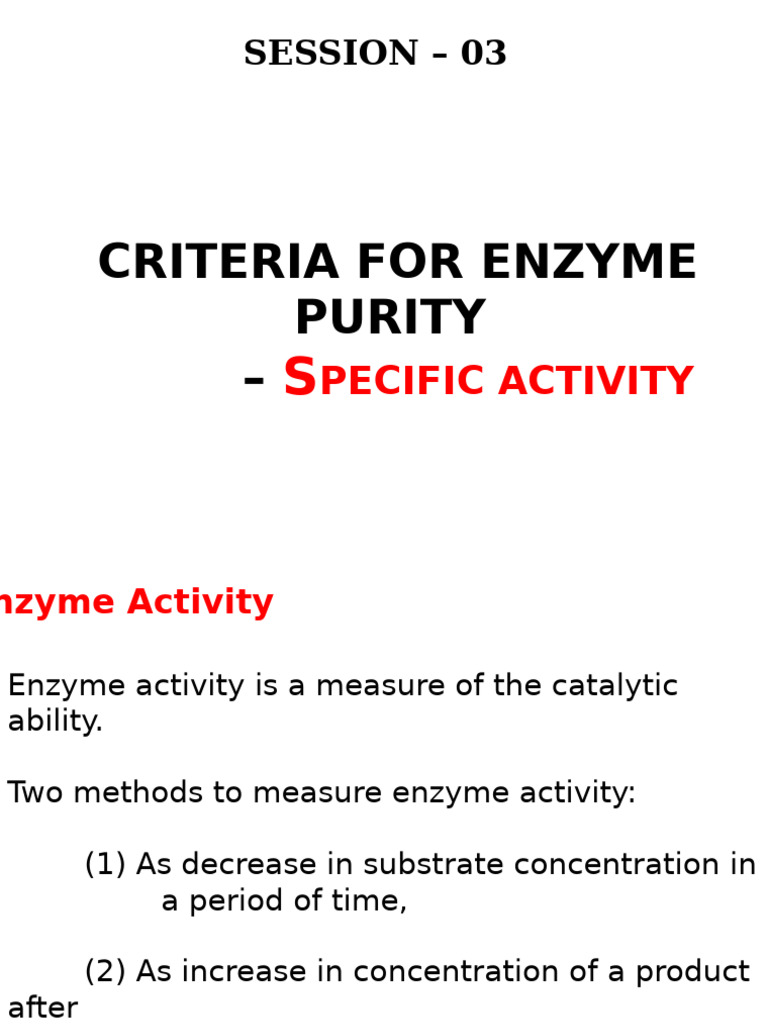 SESSION – 03

CRITERIA FOR ENZYME PURITY

– SPECIFIC ACTIVITY

nzyme Activity

Enzyme activity is a measure of the catalytic ability.

Two methods to measure enzyme activity:

(1) As decrease in substrate concentration in a period of time,

(2) As increase in concentration of a product after